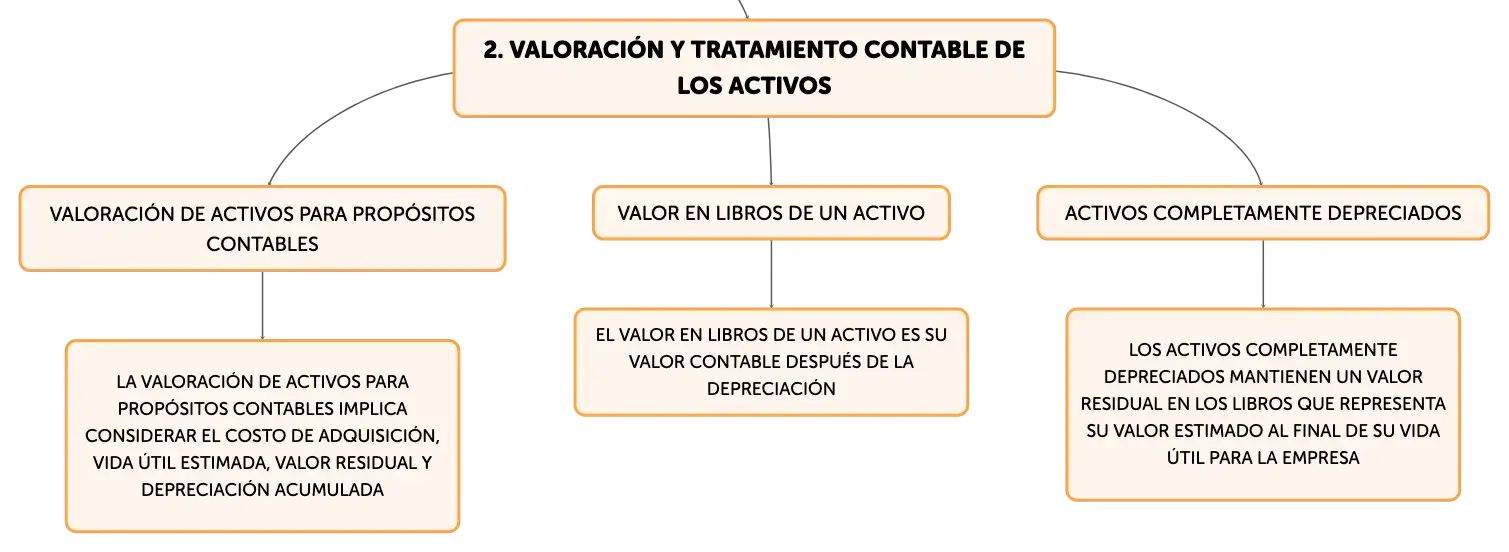 2. VALORACIÓN Y TRATAMIENTO CONTABLE DE LOS ACTIVOS

VALORACIÓN DE ACTIVOS PARA PROPÓSITOS CONTABLES

LA VALORACIÓN DE ACTIVOS PARA PROPÓSITOS CONTABLES IMPLICA CONSIDERAR EL COSTO DE ADQUISICIÓN, VIDA ÚTIL ESTIMADA, VALOR RESIDUAL Y DEPRECIACIÓN ACUMULADA

VALOR EN LIBROS DE UN ACTIVO

EL VALOR EN LIBROS DE UN ACTIVO ES SU VALOR CONTABLE DESPUÉS DE LA DEPRECIACIÓN

ACTIVOS COMPLETAMENTE DEPRECIADOS

LOS ACTIVOS COMPLETAMENTE DEPRECIADOS MANTIENEN UN VALOR RESIDUAL EN LOS LIBROS QUE REPRESENTA SU VALOR ESTIMADO AL FINAL DE SU VIDA ÚTIL PARA LA EMPRESA